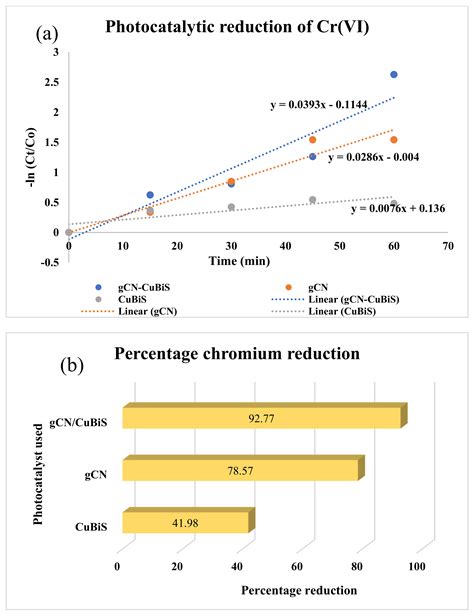 (a)
Photocatalytic reduction of Cr(VI)

3
2.5
2
1.5
1
0.5
0
-0.5

-ln (Ct/Co)

y = 0.0393x - 0.1144
y = 0.0286x - 0.004
y = 0.0076x + 0.136

0 10 20 30 40 50 60 70
Time (min)

gCN-CuBiS
gCN
CuBiS
Linear (gCN-CuBiS)
Linear (gCN)
Linear (CuBiS)

(b)
Percentage chromium reduction

Photocatalyst used

gCN/CuBiS
92.77
gCN
78.57
CuBiS
41.98

0 20 40 60 80 100
Percentage reduction